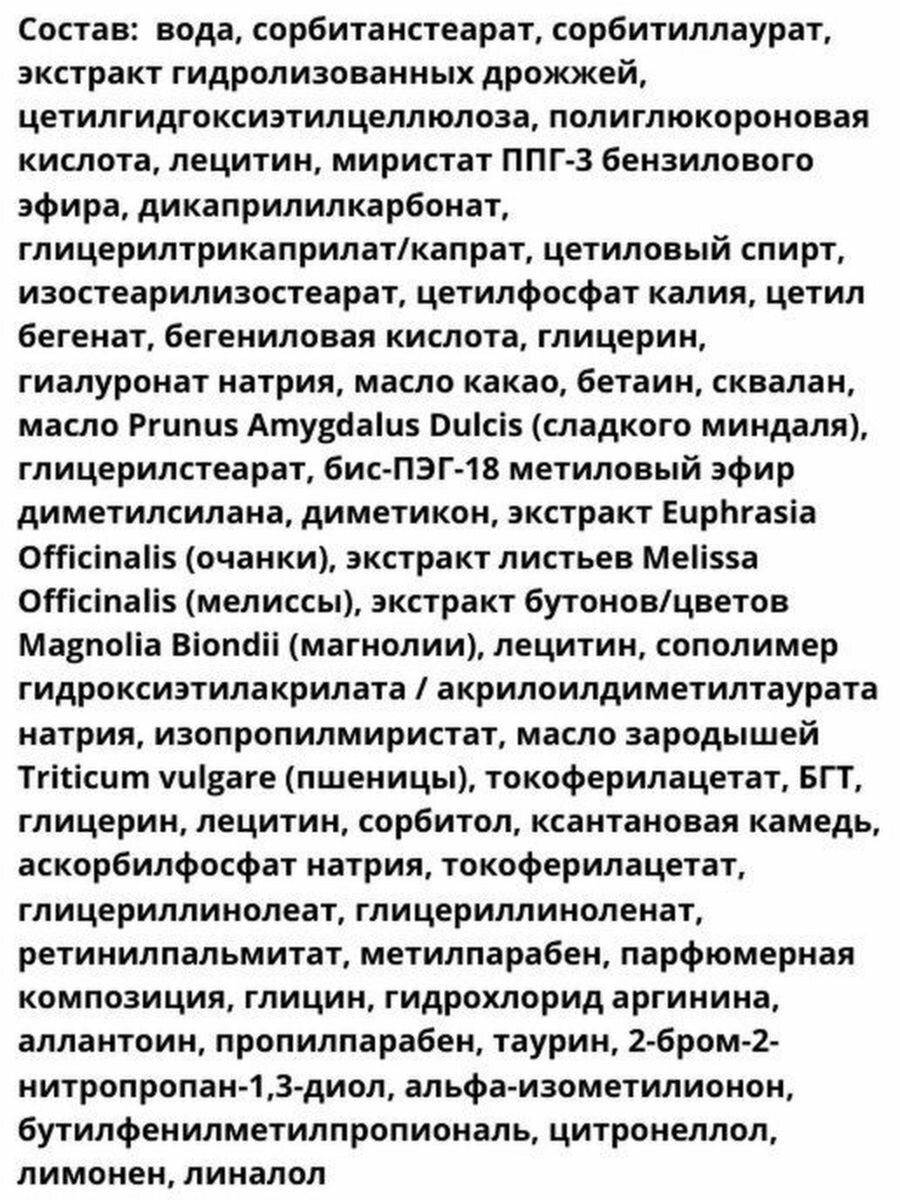 Состав: вода, сорбитанстеарат, сорбитиллаурат, экстракт гидролизованных дрожжей, цетилгидгоксиэтилцеллюлоза, полиглюкороновая кислота, лецитин, миристат ППГ-3 бензилового эфира, дикаприлилкарбонат, глицерилтрикаприлат/капрат, цетиловый спирт, изостеарилизостеарат, цетилфосфат калия, цетил бегенат, бегениловая кислота, глицерин, гиалуронат натрия, масло какао, бетаин, сквалан, масло Prunus Amygdalus Dulcis (сладкого миндаля), глицерилстеарат, бис-ПЭГ-18 метиловый эфир диметилсилана, диметикон, экстракт Euphrasia Officinalis (очанки), экстракт листьев Melissa Officinalis (мелиссы), экстракт бутонов/цветов Magnolia Biondii (магнолии), лецитин, сополимер гидроксиэтилакрилата / акрилоилдиметилтаурата натрия, изопропилмиристат, масло зародышей Triticum vulgare (пшеницы), токоферилацетат, БГТ, глицерин, лецитин, сорбитол, ксантановая камедь, аскорбилфосфат натрия, токоферилацетат, глицериллинолеат, глицериллиноленат, ретинилпальмитат, метилпарабен, парфюмерная композиция, глицин, гидрохлорид аргинина, аллантоин, пропилпарабен, таурин, 2-бром-2-нитропропан-1,3-диол, альфа-изометилионон, бутилфенилметилпропиональ, цитронеллол, лимонен, линалол